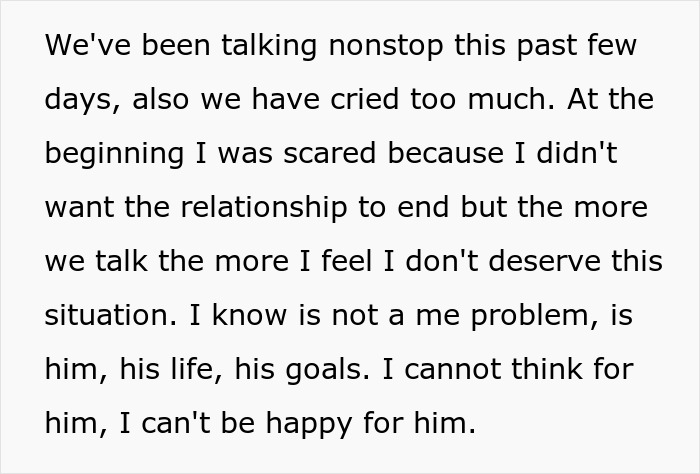 We've been talking nonstop this past few days, also we have cried too much. At the beginning I was scared because I didn't want the relationship to end but the more we talk the more I feel I don't deserve this situation. I know is not a me problem, is him, his life, his goals. I cannot think for him, I can't be happy for him.